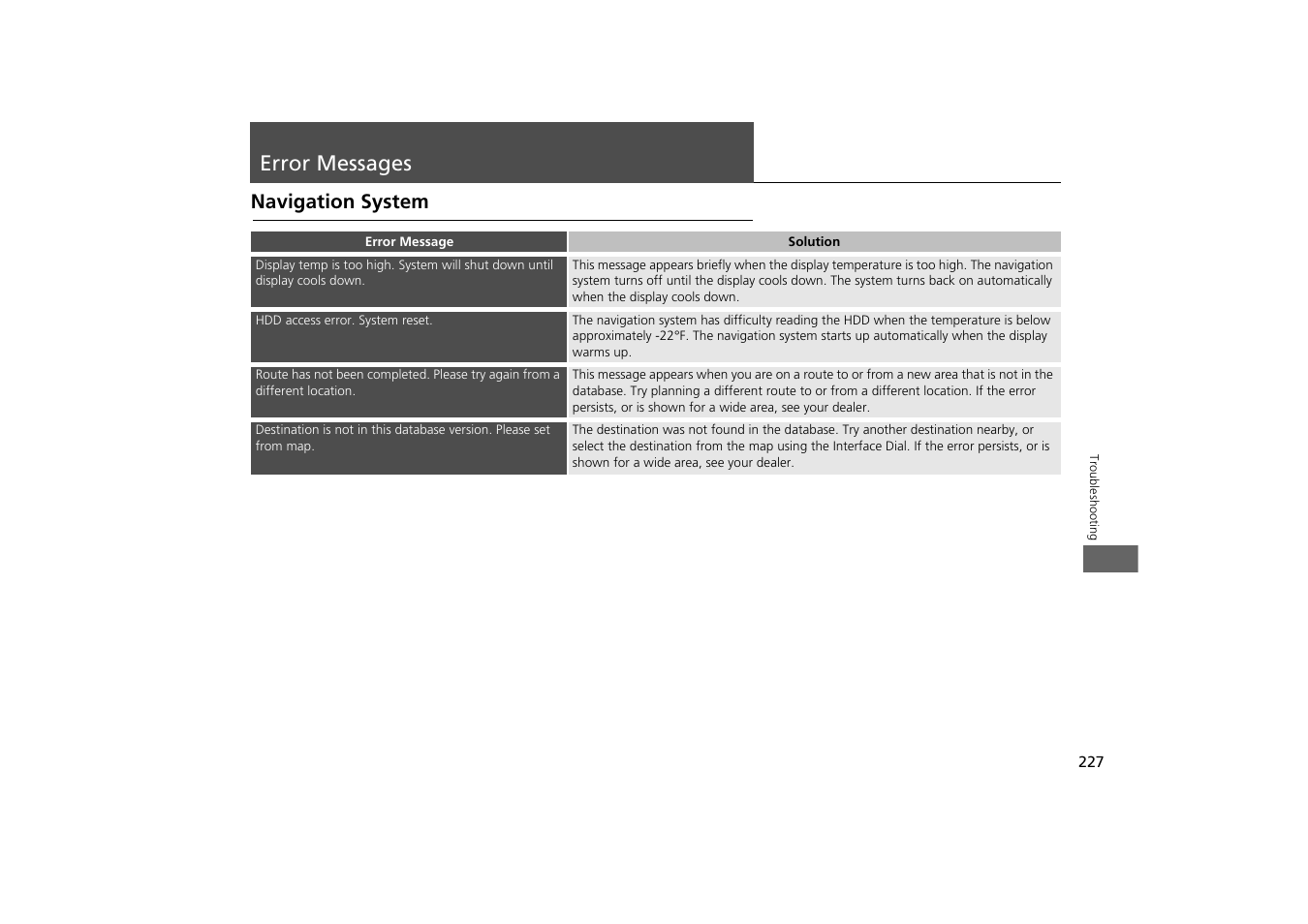 Error Messages

Navigation System

| Error Message | Solution |
|---|---|
| Display temp is too high. System will shut down until display cools down. | This message appears briefly when the display temperature is too high. The navigation system turns off until the display cools down. The system turns back on automatically when the display cools down. |
| HDD access error. System reset. | The navigation system has difficulty reading the HDD when the temperature is below approximately -22°F. The navigation system starts up automatically when the display warms up. |
| Route has not been completed. Please try again from a different location. | This message appears when you are on a route to or from a new area that is not in the database. Try planning a different route to or from a different location. If the error persists, or is shown for a wide area, see your dealer. |
| Destination is not in this database version. Please set from map. | The destination was not found in the database. Try another destination nearby, or select the destination from the map using the Interface Dial. If the error persists, or is shown for a wide area, see your dealer. |

Troubleshooting

227